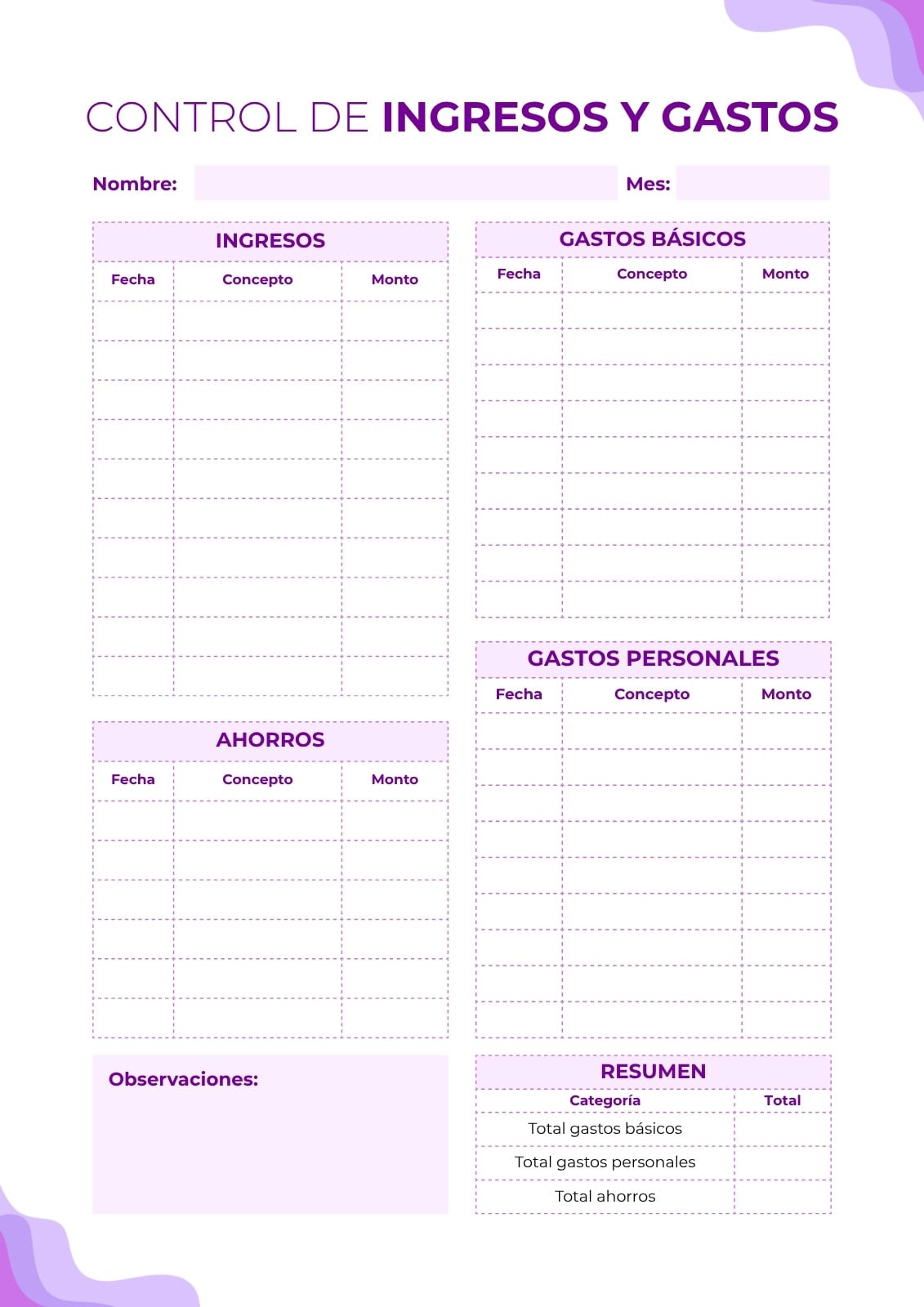 CONTROL DE INGRESOS Y GASTOS

Nombre:

Mes:

INGRESOS

| Fecha | Concepto | Monto |
|---|---|---|
| | | |
| | | |
| | | |
| | | |
| | | |
| | | |
| | | |
| | | |
| | | |
| | | |

AHORROS

| Fecha | Concepto | Monto |
|---|---|---|
| | | |
| | | |
| | | |
| | | |
| | | |
| | | |

Observaciones:

GASTOS BÁSICOS

| Fecha | Concepto | Monto |
|---|---|---|
| | | |
| | | |
| | | |
| | | |
| | | |
| | | |
| | | |
| | | |
| | | |

GASTOS PERSONALES

| Fecha | Concepto | Monto |
|---|---|---|
| | | |
| | | |
| | | |
| | | |
| | | |
| | | |
| | | |
| | | |
| | | |

RESUMEN

| Categoría | Total |
|---|---|
| Total gastos básicos | |
| Total gastos personales | |
| Total ahorros | |